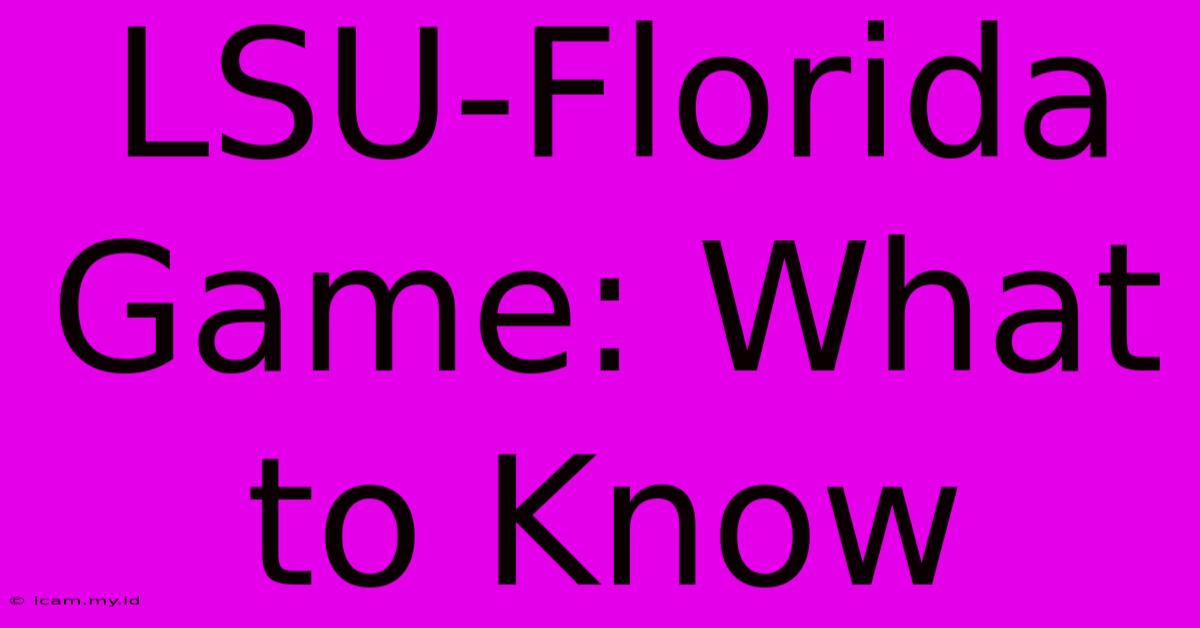 LSU-Florida Game: What to Know

© icam.my.id